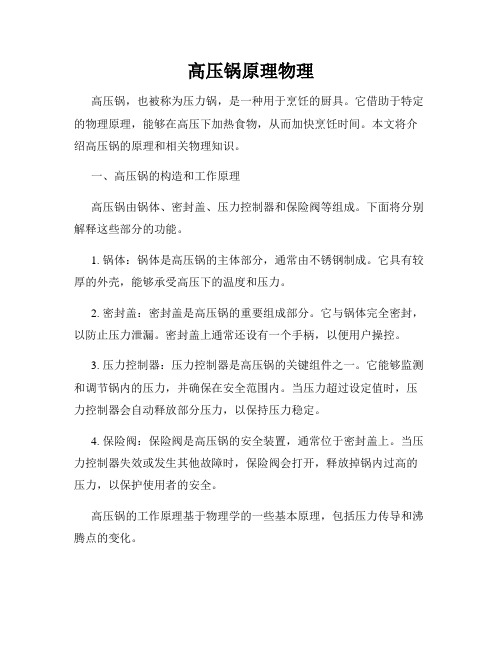 高压锅原理物理

高压锅，也被称为压力锅，是一种用于烹饪的厨具。它借助于特定的物理原理，能够在高压下加热食物，从而加快烹饪时间。本文将介绍高压锅的原理和相关物理知识。

一、高压锅的构造和工作原理

高压锅由锅体、密封盖、压力控制器和保险阀等组成。下面将分别解释这些部分的功能。

1. 锅体：锅体是高压锅的主体部分，通常由不锈钢制成。它具有较厚的外壳，能够承受高压下的温度和压力。

2. 密封盖：密封盖是高压锅的重要组成部分。它与锅体完全密封，以防止压力泄漏。密封盖上通常还设有一个手柄，以便用户操控。

3. 压力控制器：压力控制器是高压锅的关键组件之一。它能够监测和调节锅内的压力，并确保在安全范围内。当压力超过设定值时，压力控制器会自动释放部分压力，以保持压力稳定。

4. 保险阀：保险阀是高压锅的安全装置，通常位于密封盖上。当压力控制器失效或发生其他故障时，保险阀会打开，释放掉锅内过高的压力，以保护使用者的安全。

高压锅的工作原理基于物理学的一些基本原理，包括压力传导和沸腾点的变化。